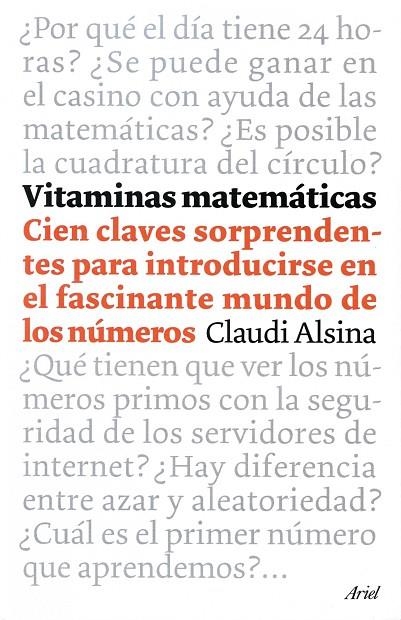 ¿Por qué el día tiene 24 horas? ¿Se puede ganar en el casino con ayuda de las matemáticas? ¿Es posible la cuadratura del círculo?

Vitaminas matemáticas

Cien claves sorprendentes para introducirse en el fascinante mundo de los números

Claudi Alsina

¿Qué tienen que ver los números primos con la seguridad de los servidores de internet? ¿Hay diferencia entre azar y aleatoriedad? ¿Cuál es el primer número que aprendemos?...

Ariel